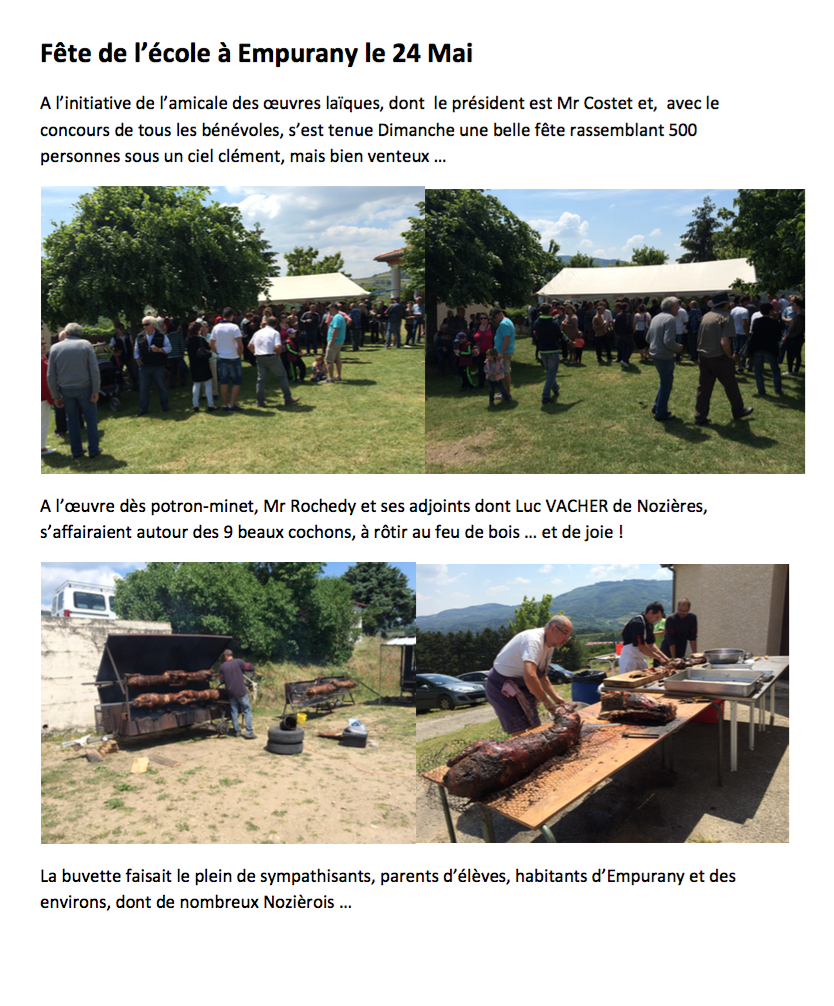 Fête de l'école à Empurany le 24 Mai

A l'initiative de l'amicale des œuvres laïques, dont le président est Mr Costet et, avec le concours de tous les bénévoles, s'est tenue Dimanche une belle fête rassemblant 500 personnes sous un ciel clément, mais bien venteux ...

A l'œuvre dès potron-minet, Mr Rochedy et ses adjoints dont Luc VACHER de Nozières, s'affairaient autour des 9 beaux cochons, à rôtir au feu de bois ... et de joie !

La buvette faisait le plein de sympathisants, parents d'élèves, habitants d'Empurany et des environs, dont de nombreux Nozièrois ...